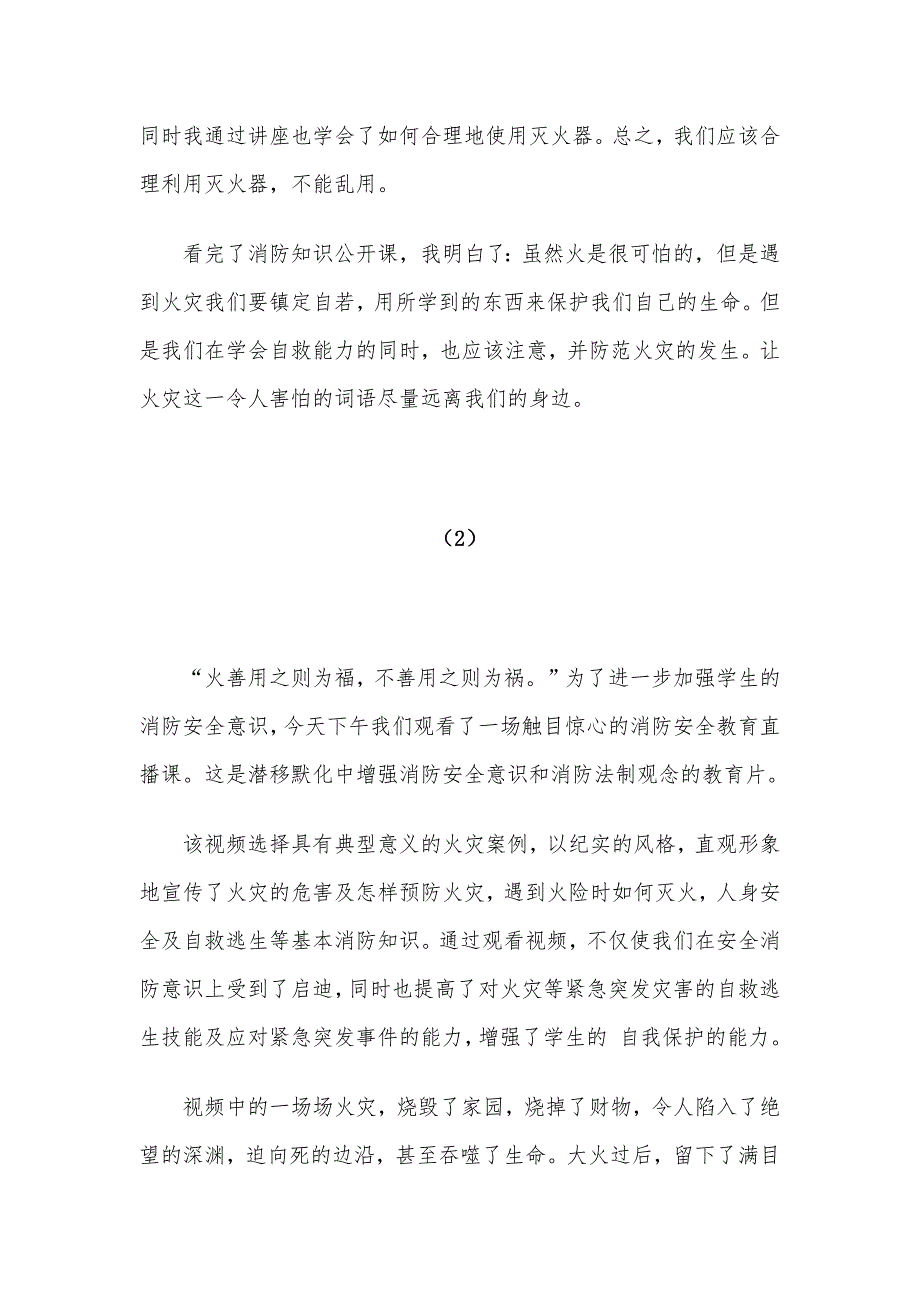 同时我通过讲座也学会了如何合理地使用灭火器。总之，我们应该合理利用灭火器，不能乱用。

看完了消防知识公开课，我明白了：虽然火是很可怕的，但是遇到火灾我们要镇定自若，用所学到的东西来保护我们自己的生命。但是我们在学会自救能力的同时，也应该注意，并防范火灾的发生。让火灾这一令人害怕的词语尽量远离我们的身边。

（2）

“火善用之则为福，不善用之则为祸。”为了进一步加强学生的消防安全意识，今天下午我们观看了一场触目惊心的消防安全教育直播课。这是潜移默化中增强消防安全意识和消防法制观念的教育片。

该视频选择具有典型意义的火灾案例，以纪实的风格，直观形象地宣传了火灾的危害及怎样预防火灾，遇到火险时如何灭火，人身安全及自救逃生等基本消防知识。通过观看视频，不仅使我们在安全消防意识上受到了启迪，同时也提高了对火灾等紧急突发灾害的自救逃生技能及应对紧急突发事件的能力，增强了学生的 自我保护的能力。

视频中的一场场火灾，烧毁了家园，烧掉了财物，令人陷入了绝望的深渊，迫向死的边沿，甚至吞噬了生命。大火过后，留下了满目